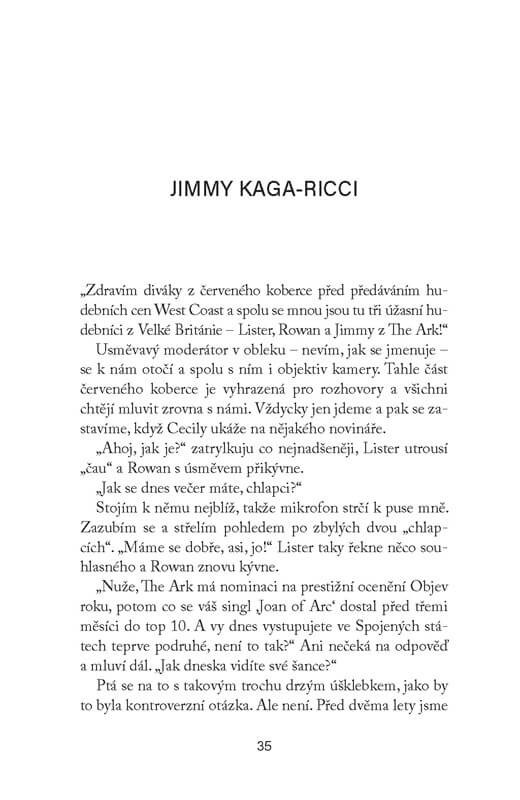 JIMMY KAGA-RICCI

„Zdravím diváky z červeného koberce před předáváním hudebních cen West Coast a spolu se mnou jsou tu tři úžasní hudebníci z Velké Británie – Lister, Rowan a Jimmy z The Ark!“

Usměvavý moderátor v obleku – nevím, jak se jmenuje – se k nám otočí a spolu s ním i objektiv kamery. Tahle část červeného koberce je vyhrazená pro rozhovory a všichni chtějí mluvit zrovna s námi. Vždycky jen jdeme a pak se zastavíme, když Cecily ukáže na nějakého novináře.

„Ahoj, jak je?“ zatrylkuju co nejnadšeněji, Lister utrousí „čau“ a Rowan s úsměvem přikývne.

„Jak se dnes večer máte, chlapci?“

Stojím k němu nejblíž, takže mikrofon strčí k puse mně. Zazubím se a střelím pohledem po zbylých dvou „chlapcích“. „Máme se dobře, asi, jo!“ Lister taky řekne něco souhlasného a Rowan znovu kývne.

„Nuže, The Ark má nominaci na prestižní ocenění Objev roku, potom co se váš singl ‚Joan of Arc‘ dostal před třemi měsíci do top 10. A vy dnes vystupujete ve Spojených státech teprve podruhé, není to tak?“ Ani nečeká na odpověď a mluví dál. „Jak dneska vidíte své šance?“

Ptá se na to s takovým trochu drzým úšklebkem, jako by to byla kontroverzní otázka. Ale není. Před dvěma lety jsme

35